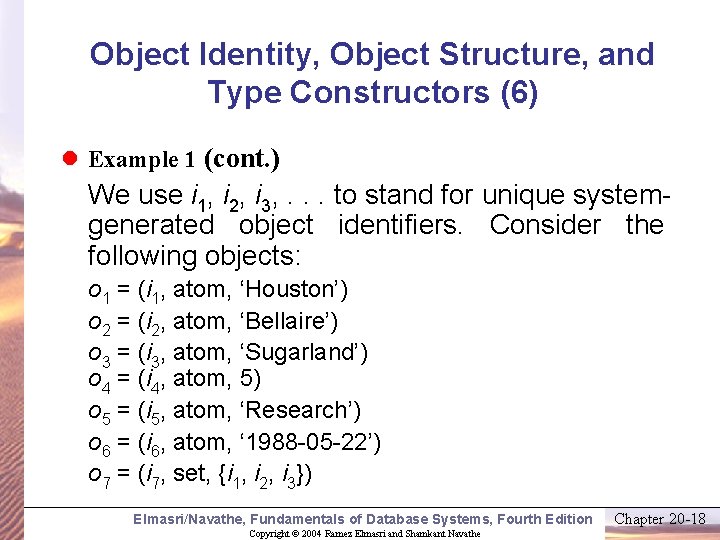 Object Identity, Object Structure, and Type Constructors (6)

Example 1 (cont.)

We use $i_1$, $i_2$, $i_3$, . . . to stand for unique system-generated object identifiers. Consider the following objects:

$o_1$ = ($i_1$, atom, ‘Houston’)

$o_2$ = ($i_2$, atom, ‘Bellaire’)

$o_3$ = ($i_3$, atom, ‘Sugarland’)

$o_4$ = ($i_4$, atom, 5)

$o_5$ = ($i_5$, atom, ‘Research’)

$o_6$ = ($i_6$, atom, ‘1988-05-22’)

$o_7$ = ($i_7$, set, {$i_1$, $i_2$, $i_3$})

Elmasri/Navathe, Fundamentals of Database Systems, Fourth Edition

Chapter 20-18

Copyright © 2004 Ramez Elmasri and Shamkant Navathe